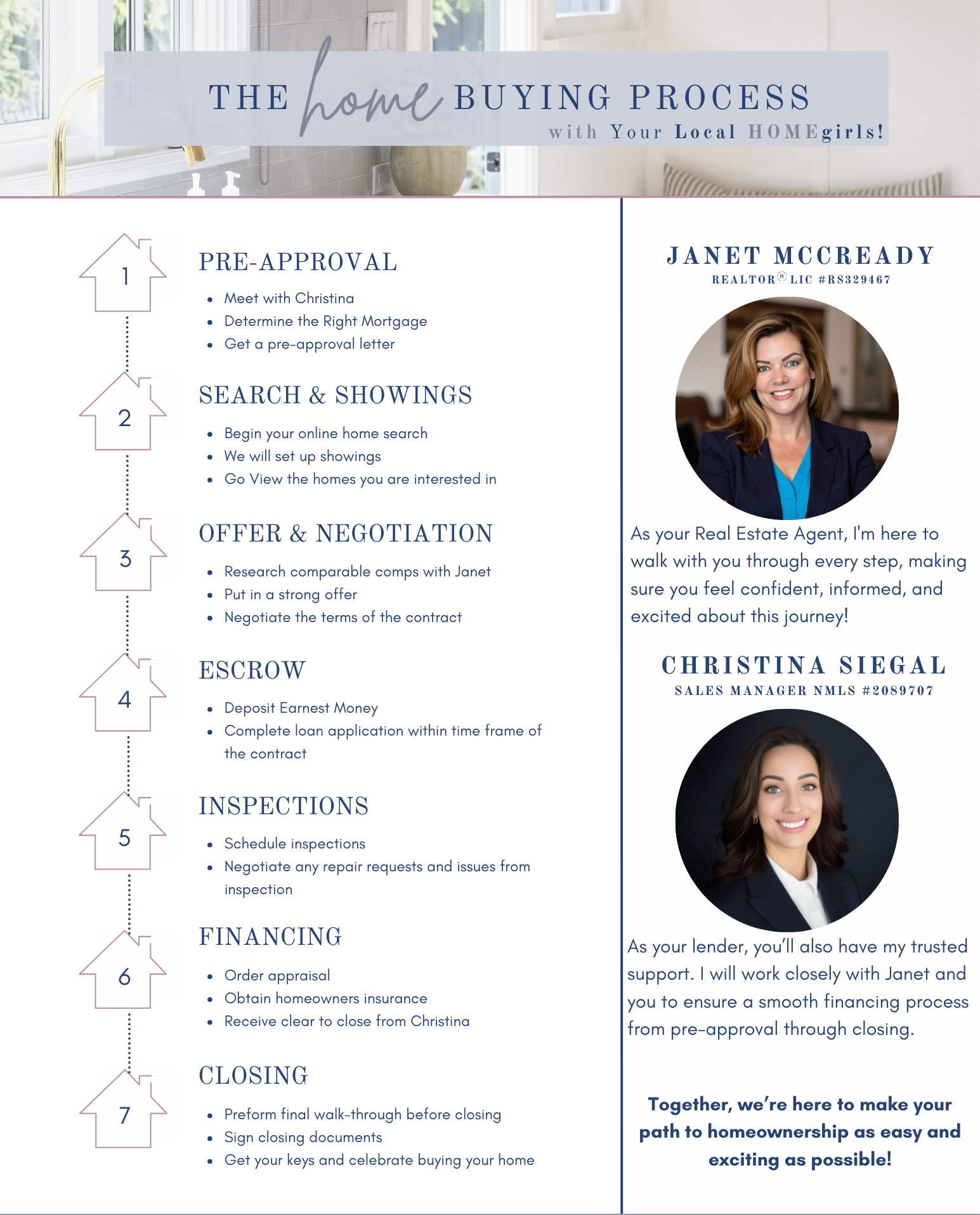 THE home BUYING PROCESS
with Your Local HOMEgirls!

1

PRE-APPROVAL

• Meet with Christina
• Determine the Right Mortgage
• Get a pre-approval letter

2

SEARCH & SHOWINGS

• Begin your online home search
• We will set up showings
• Go View the homes you are interested in

3

OFFER & NEGOTIATION

• Research comparable comps with Janet
• Put in a strong offer
• Negotiate the terms of the contract

4

ESCROW

• Deposit Earnest Money
• Complete loan application within time frame of the contract

5

INSPECTIONS

• Schedule inspections
• Negotiate any repair requests and issues from inspection

6

FINANCING

• Order appraisal
• Obtain homeowners insurance
• Receive clear to close from Christina

7

CLOSING

• Preform final walk-through before closing
• Sign closing documents
• Get your keys and celebrate buying your home

JANET MCCREADY
REALTOR® LIC #RS329467

As your Real Estate Agent, I'm here to walk with you through every step, making sure you feel confident, informed, and excited about this journey!

CHRISTINA SIEGAL
SALES MANAGER NMLS #2089707

As your lender, you'll also have my trusted support. I will work closely with Janet and you to ensure a smooth financing process from pre-approval through closing.

Together, we're here to make your path to homeownership as easy and exciting as possible!